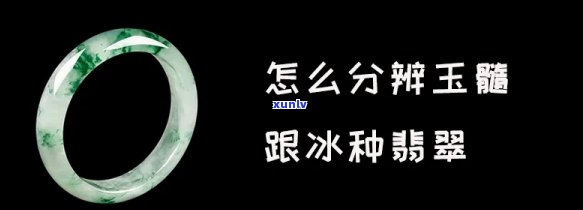 怎么分辨玉髓
xunlv
跟冰种翡翠